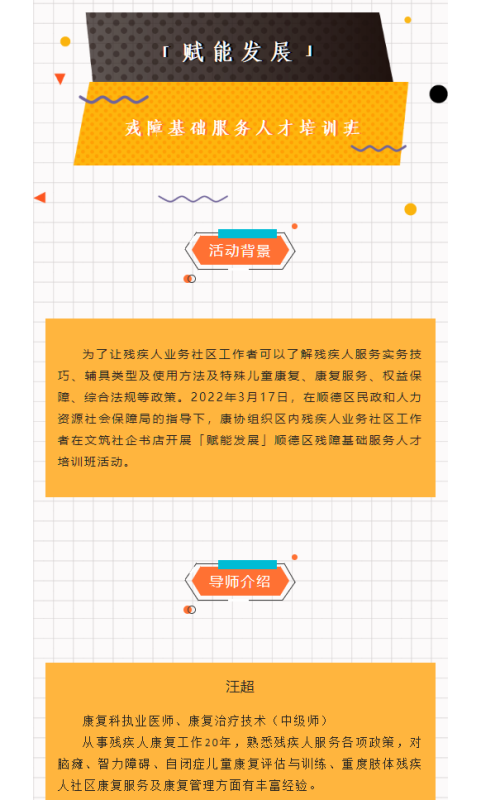 「赋能发展」

残障基础服务人才培训班

活动背景

为了让残疾人业务社区工作者可以了解残疾人服务实务技巧、辅具类型及使用方法及特殊儿童康复、康复服务、权益保障、综合法规等政策。2022年3月17日，在顺德区民政和人力资源社会保障局的指导下，康协组织区内残疾人业务社区工作者在文筑社企书店开展「赋能发展」顺德区残障基础服务人才培训班活动。

导师介绍

汪超

康复科执业医师、康复治疗技术（中级师）

从事残疾人康复工作20年，熟悉残疾人服务各项政策，对脑瘫、智力障碍、自闭症儿童康复评估与训练、重度肢体残疾人社区康复服务及康复管理方面有丰富经验。